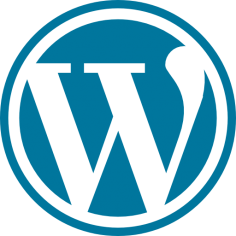 W